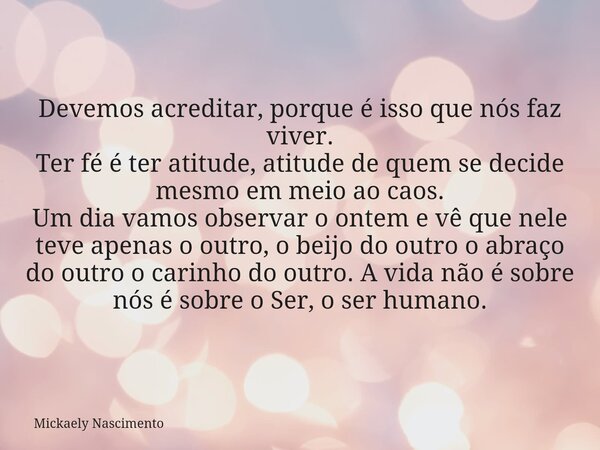 Devemos acreditar, porque é isso que nós faz viver.
Ter fé é ter atitude, atitude de quem se decide mesmo em meio ao caos.
Um dia vamos observar o ontem e vê que nele teve apenas o outro, o beijo do outro o abraço do outro o carinho do outro. A vida não é sobre nós é sobre o Ser, o ser humano.

Mickaely Nascimento